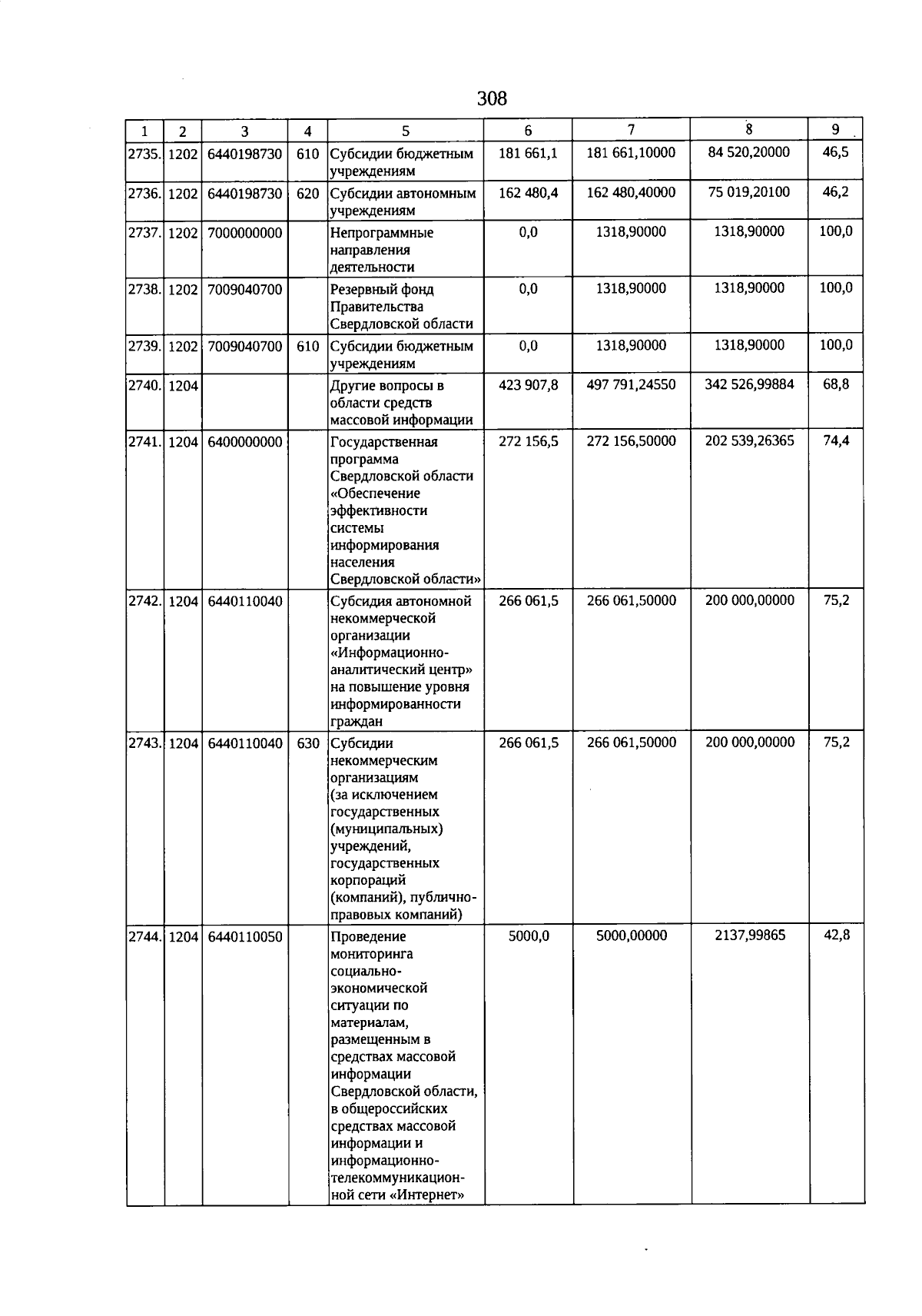 308

| 1 | 2 | 3 | 4 | 5 | 6 | 7 | 8 | 9 |
|---|---|---|---|---|---|---|---|---|
| 2735. | 1202 | 6440198730 | 610 | Субсидии бюджетным учреждениям | 181 661,1 | 181 661,10000 | 84 520,20000 | 46,5 |
| 2736. | 1202 | 6440198730 | 620 | Субсидии автономным учреждениям | 162 480,4 | 162 480,40000 | 75 019,20100 | 46,2 |
| 2737. | 1202 | 7000000000 | | Непрограммные направления деятельности | 0,0 | 1318,90000 | 1318,90000 | 100,0 |
| 2738. | 1202 | 7009040700 | | Резервный фонд Правительства Свердловской области | 0,0 | 1318,90000 | 1318,90000 | 100,0 |
| 2739. | 1202 | 7009040700 | 610 | Субсидии бюджетным учреждениям | 0,0 | 1318,90000 | 1318,90000 | 100,0 |
| 2740. | 1204 | | | Другие вопросы в области средств массовой информации | 423 907,8 | 497 791,24550 | 342 526,99884 | 68,8 |
| 2741. | 1204 | 6400000000 | | Государственная программа Свердловской области «Обеспечение эффективности системы информирования населения Свердловской области» | 272 156,5 | 272 156,50000 | 202 539,26365 | 74,4 |
| 2742. | 1204 | 6440110040 | | Субсидия автономной некоммерческой организации «Информационно-аналитический центр» на повышение уровня информированности граждан | 266 061,5 | 266 061,50000 | 200 000,00000 | 75,2 |
| 2743. | 1204 | 6440110040 | 630 | Субсидии некоммерческим организациям (за исключением государственных (муниципальных) учреждений, государственных корпораций (компаний), публично-правовых компаний) | 266 061,5 | 266 061,50000 | 200 000,00000 | 75,2 |
| 2744. | 1204 | 6440110050 | | Проведение мониторинга социально-экономической ситуации по материалам, размещенным в средствах массовой информации Свердловской области, в общероссийских средствах массовой информации и информационно-телекоммуникационной сети «Интернет» | 5000,0 | 5000,00000 | 2137,99865 | 42,8 |